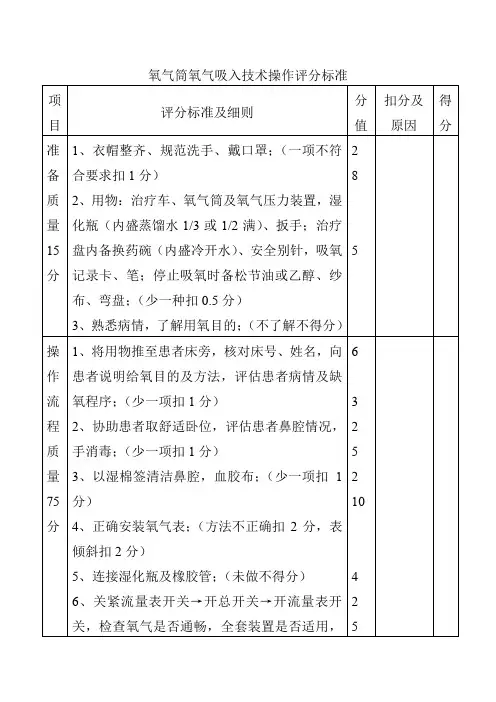 氧气筒氧气吸入技术操作评分标准

| 项目 | 评分标准及细则 | 分值 | 扣分及原因 | 得分 |
|---|---|---|---|---|
| 准备质量15分 | 1、衣帽整齐、规范洗手、戴口罩；（一项不符合要求扣1分）<br>2、用物：治疗车、氧气筒及氧气压力装置，湿化瓶（内盛蒸馏水1/3或1/2满）、扳手；治疗盘内备换药碗（内盛冷开水）、安全别针，吸氧记录卡、笔；停止吸氧时备松节油或乙醇、纱布、弯盘；（少一种扣0.5分）<br>3、熟悉病情，了解用氧目的；（不了解不得分） | 2<br>8<br>5 | | |
| 操作流程质量75分 | 1、将用物推至患者床旁，核对床号、姓名，向患者说明给氧目的及方法，评估患者病情及缺氧程序；（少一项扣1分）<br>2、协助患者取舒适卧位，评估患者鼻腔情况，手消毒；（少一项扣1分）<br>3、以湿棉签清洁鼻腔，血胶布；（少一项扣1分）<br>4、正确安装氧气表；（方法不正确扣2分，表倾斜扣2分）<br>5、连接湿化瓶及橡胶管；（未做不得分）<br>6、关紧流量表开关→开总开关→开流量表开关，检查氧气是否通畅，全套装置是否适用， | 6<br>3<br>2<br>5<br>2<br>10<br>4<br>2<br>5 | | |